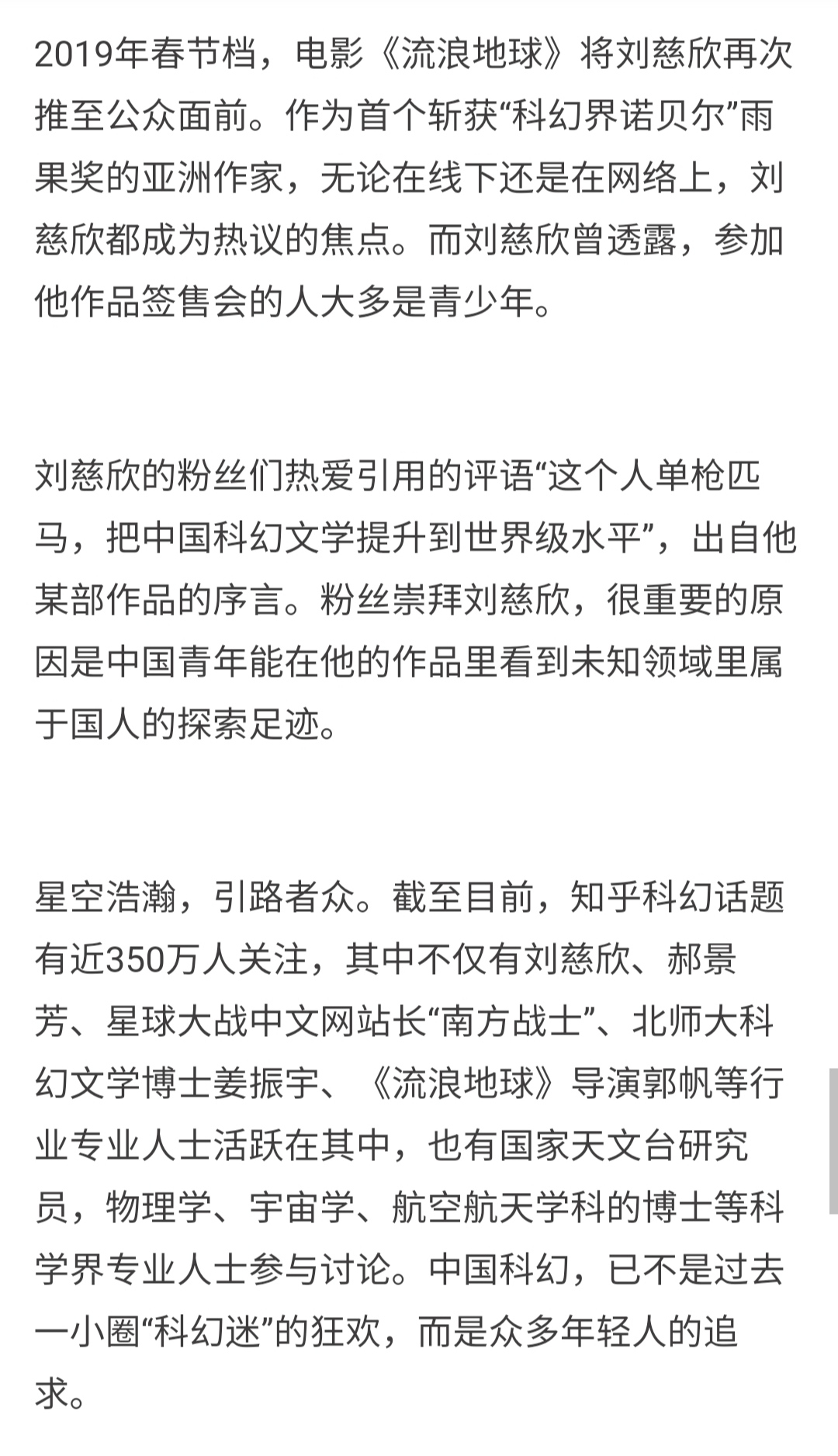 2019年春节档，电影《流浪地球》将刘慈欣再次推至公众面前。作为首个斩获“科幻界诺贝尔”雨果奖的亚洲作家，无论在线下还是在网络上，刘慈欣都成为热议的焦点。而刘慈欣曾透露，参加他作品签售会的人大多是青少年。

刘慈欣的粉丝们热爱引用的评语“这个人单枪匹马，把中国科幻文学提升到世界级水平”，出自他某部作品的序言。粉丝崇拜刘慈欣，很重要的原因是中国青年能在他的作品里看到未知领域里属于国人的探索足迹。

星空浩瀚，引路者众。截至目前，知乎科幻话题有近350万人关注，其中不仅有刘慈欣、郝景芳、星球大战中文网站长“南方战士”、北师大科幻文学博士姜振宇、《流浪地球》导演郭帆等行业专业人士活跃在其中，也有国家天文台研究员，物理学、宇宙学、航空航天学科的博士等科学界专业人士参与讨论。中国科幻，已不是过去一小圈“科幻迷”的狂欢，而是众多年轻人的追求。